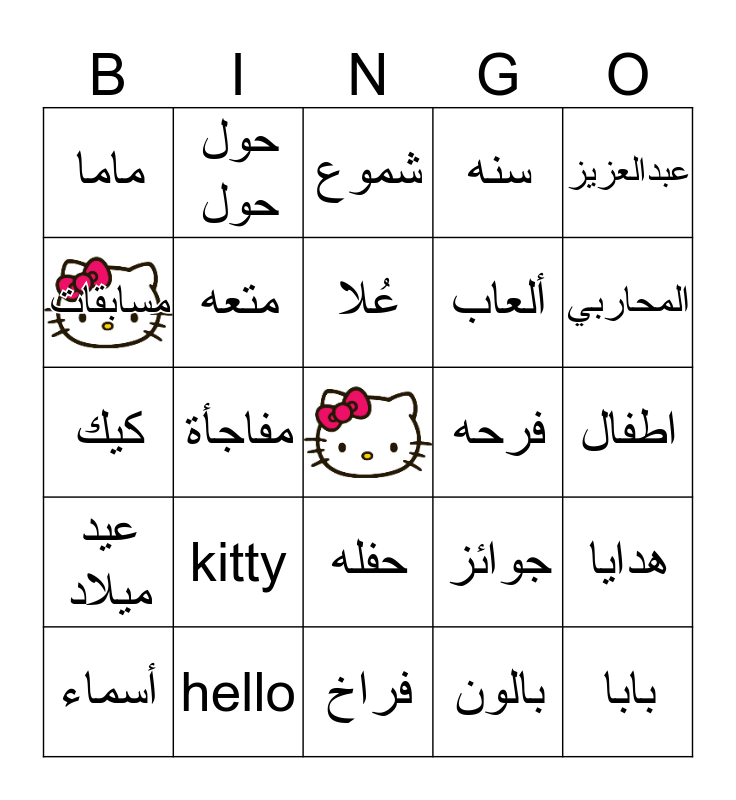 | B | I | N | G | O |
|---|---|---|---|---|
| ماما | حول حول | شموع | سنه | عبدالعزيز |
| مسابقات | متعه | عُلا | ألعاب | المحاربي |
| كيك | مفاجأة | | فرحه | اطفال |
| عيد ميلاد | kitty | حفله | جوائز | هدايا |
| أسماء | hello | فراخ | بالون | بابا |